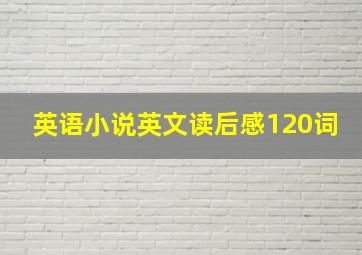 英语小说英文读后感120词